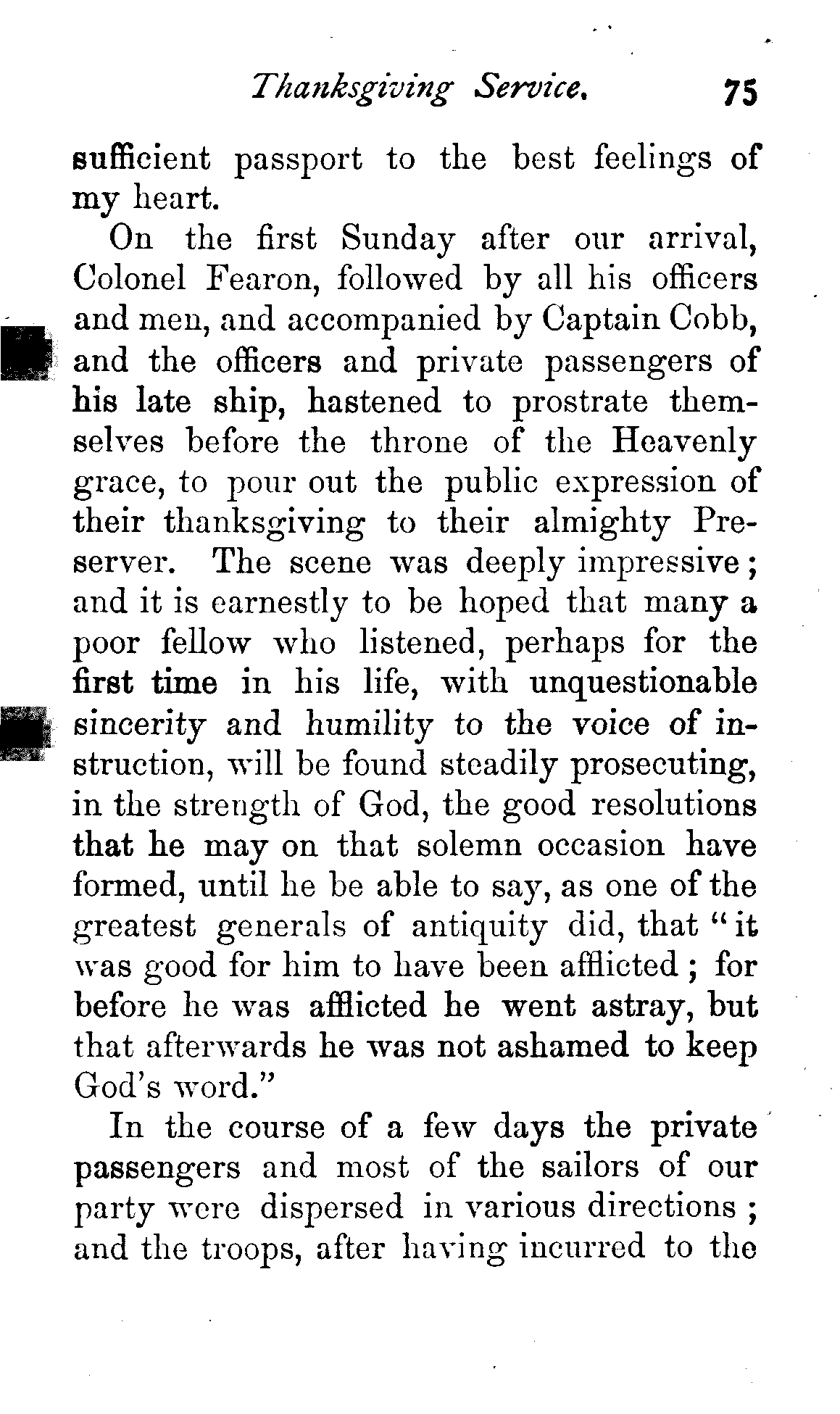 Thanksgiving Service. 75

sufficient passport to the best feelings of my heart.

On the first Sunday after our arrival, Colonel Fearon, followed by all his officers and men, and accompanied by Captain Cobb, and the officers and private passengers of his late ship, hastened to prostrate themselves before the throne of the Heavenly grace, to pour out the public expression of their thanksgiving to their almighty Preserver. The scene was deeply impressive; and it is earnestly to be hoped that many a poor fellow who listened, perhaps for the first time in his life, with unquestionable sincerity and humility to the voice of instruction, will be found steadily prosecuting, in the strength of God, the good resolutions that he may on that solemn occasion have formed, until he be able to say, as one of the greatest generals of antiquity did, that "it was good for him to have been afflicted; for before he was afflicted he went astray, but that afterwards he was not ashamed to keep God's word."

In the course of a few days the private passengers and most of the sailors of our party were dispersed in various directions; and the troops, after having incurred to the